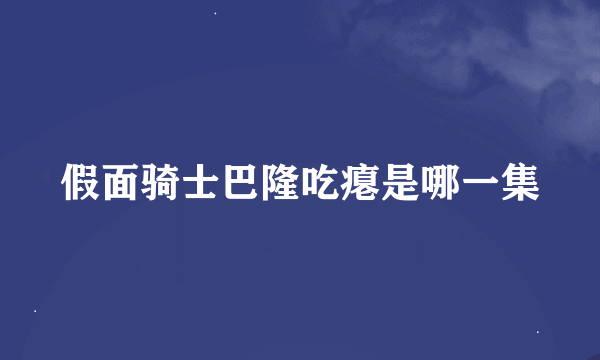 假面骑士巴隆吃瘪是哪一集